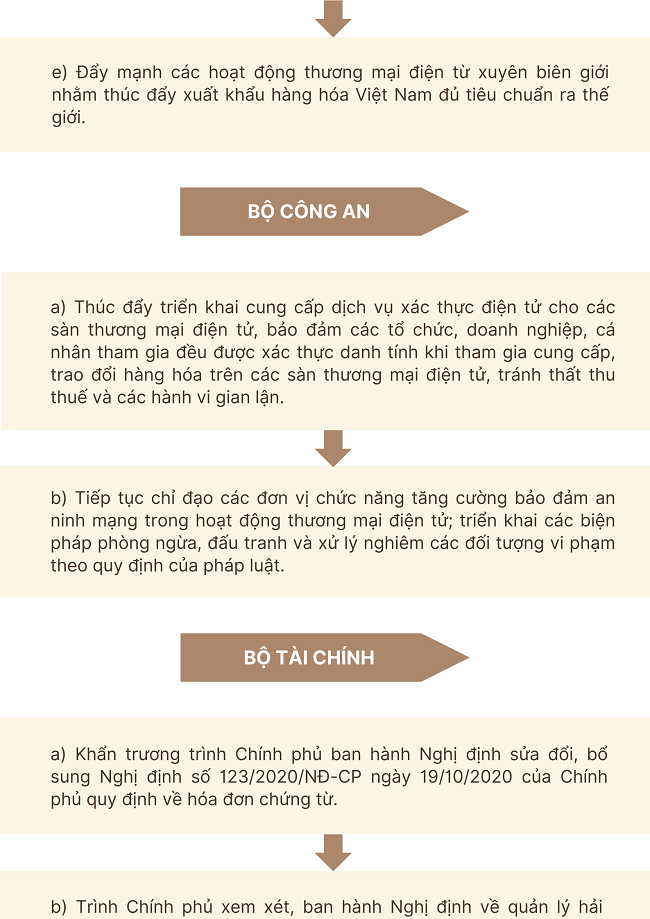 e) Đẩy mạnh các hoạt động thương mại điện từ xuyên biên giới nhằm thúc đẩy xuất khẩu hàng hóa Việt Nam đủ tiêu chuẩn ra thế giới.

BỘ CÔNG AN

a) Thúc đẩy triển khai cung cấp dịch vụ xác thực điện tử cho các sàn thương mại điện tử, bảo đảm các tổ chức, doanh nghiệp, cá nhân tham gia đều được xác thực danh tính khi tham gia cung cấp, trao đổi hàng hóa trên các sàn thương mại điện tử, tránh thất thu thuế và các hành vi gian lận.

b) Tiếp tục chỉ đạo các đơn vị chức năng tăng cường bảo đảm an ninh mạng trong hoạt động thương mại điện tử; triển khai các biện pháp phòng ngừa, đấu tranh và xử lý nghiêm các đối tượng vi phạm theo quy định của pháp luật.

BỘ TÀI CHÍNH

a) Khẩn trương trình Chính phủ ban hành Nghị định sửa đổi, bổ sung Nghị định số 123/2020/NĐ-CP ngày 19/10/2020 của Chính phủ quy định về hóa đơn chứng từ.

b) Trình Chính phủ xem xét, ban hành Nghị định về quản lý hải